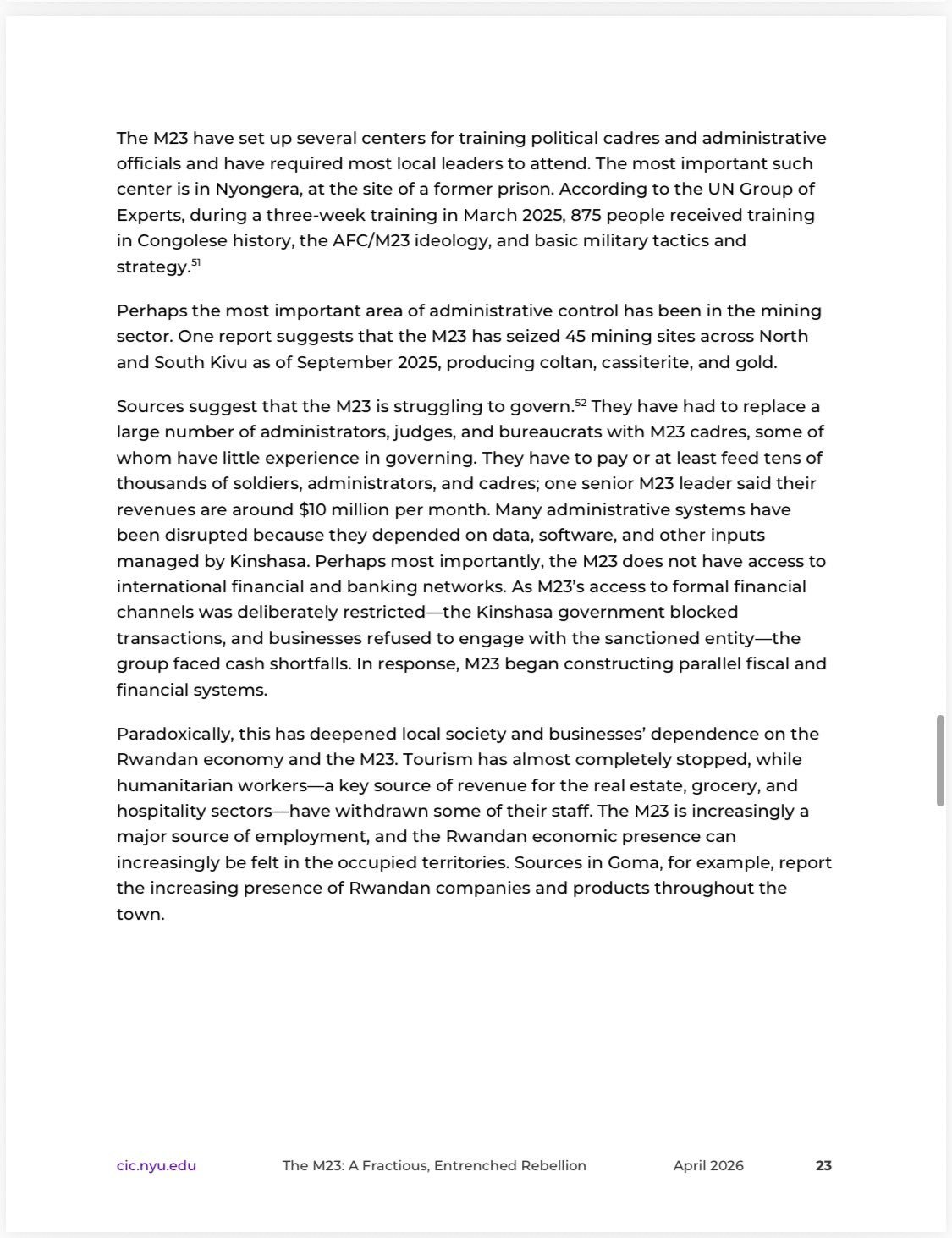 The M23 have set up several centers for training political cadres and administrative officials and have required most local leaders to attend. The most important such center is in Nyongera, at the site of a former prison. According to the UN Group of Experts, during a three-week training in March 2025, 875 people received training in Congolese history, the AFC/M23 ideology, and basic military tactics and strategy.$^{51}$

Perhaps the most important area of administrative control has been in the mining sector. One report suggests that the M23 has seized 45 mining sites across North and South Kivu as of September 2025, producing coltan, cassiterite, and gold.

Sources suggest that the M23 is struggling to govern.$^{52}$ They have had to replace a large number of administrators, judges, and bureaucrats with M23 cadres, some of whom have little experience in governing. They have to pay or at least feed tens of thousands of soldiers, administrators, and cadres; one senior M23 leader said their revenues are around \$10 million per month. Many administrative systems have been disrupted because they depended on data, software, and other inputs managed by Kinshasa. Perhaps most importantly, the M23 does not have access to international financial and banking networks. As M23's access to formal financial channels was deliberately restricted—the Kinshasa government blocked transactions, and businesses refused to engage with the sanctioned entity—the group faced cash shortfalls. In response, M23 began constructing parallel fiscal and financial systems.

Paradoxically, this has deepened local society and businesses' dependence on the Rwandan economy and the M23. Tourism has almost completely stopped, while humanitarian workers—a key source of revenue for the real estate, grocery, and hospitality sectors—have withdrawn some of their staff. The M23 is increasingly a major source of employment, and the Rwandan economic presence can increasingly be felt in the occupied territories. Sources in Goma, for example, report the increasing presence of Rwandan companies and products throughout the town.

cic.nyu.edu The M23: A Fractious, Entrenched Rebellion April 2026 23